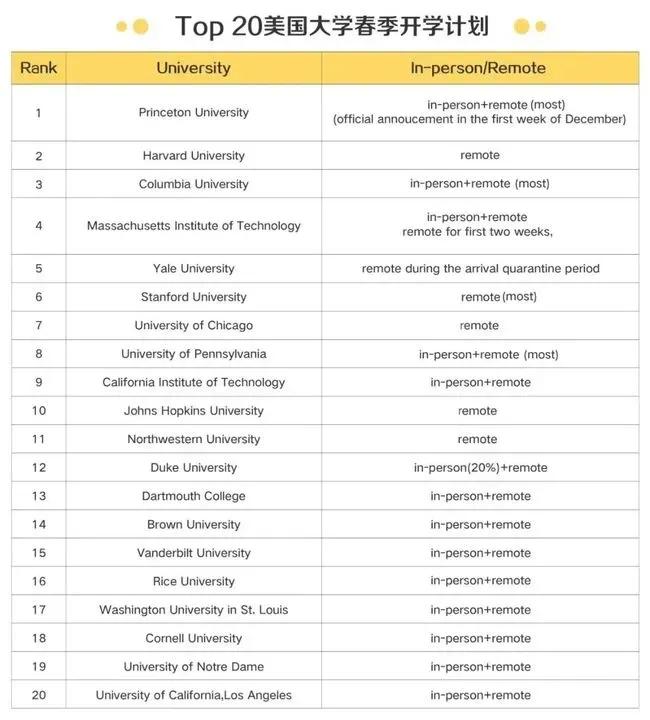 Top 20美国大学春季开学计划

| Rank | University | In-person/Remote |
|---|---|---|
| 1 | Princeton University | in-person+remote (most) (official annoucement in the first week of December) |
| 2 | Harvard University | remote |
| 3 | Columbia University | in-person+remote (most) |
| 4 | Massachusetts Institute of Technology | in-person+remote remote for first two weeks, |
| 5 | Yale University | remote during the arrival quarantine period |
| 6 | Stanford University | remote (most) |
| 7 | University of Chicago | remote |
| 8 | University of Pennsylvania | in-person+remote (most) |
| 9 | California Institute of Technology | in-person+remote |
| 10 | Johns Hopkins University | remote |
| 11 | Northwestern University | remote |
| 12 | Duke University | in-person(20%)+remote |
| 13 | Dartmouth College | in-person+remote |
| 14 | Brown University | in-person+remote |
| 15 | Vanderbilt University | in-person+remote |
| 16 | Rice University | in-person+remote |
| 17 | Washington University in St. Louis | in-person+remote |
| 18 | Cornell University | in-person+remote |
| 19 | University of Notre Dame | in-person+remote |
| 20 | University of California,Los Angeles | in-person+remote |